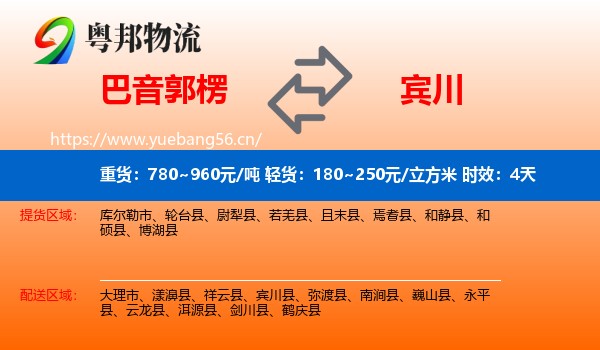 粤邦物流

巴音郭楞

宾川

https://www.yuebang56.cn/

重货：780~960元/吨 轻货：180~250元/立方米 时效：4天

提货区域：

库尔勒市、轮台县、尉犁县、若羌县、且末县、焉耆县、和静县、和硕县、博湖县

配送区域：

大理市、漾濞县、祥云县、宾川县、弥渡县、南涧县、巍山县、永平县、云龙县、洱源县、剑川县、鹤庆县